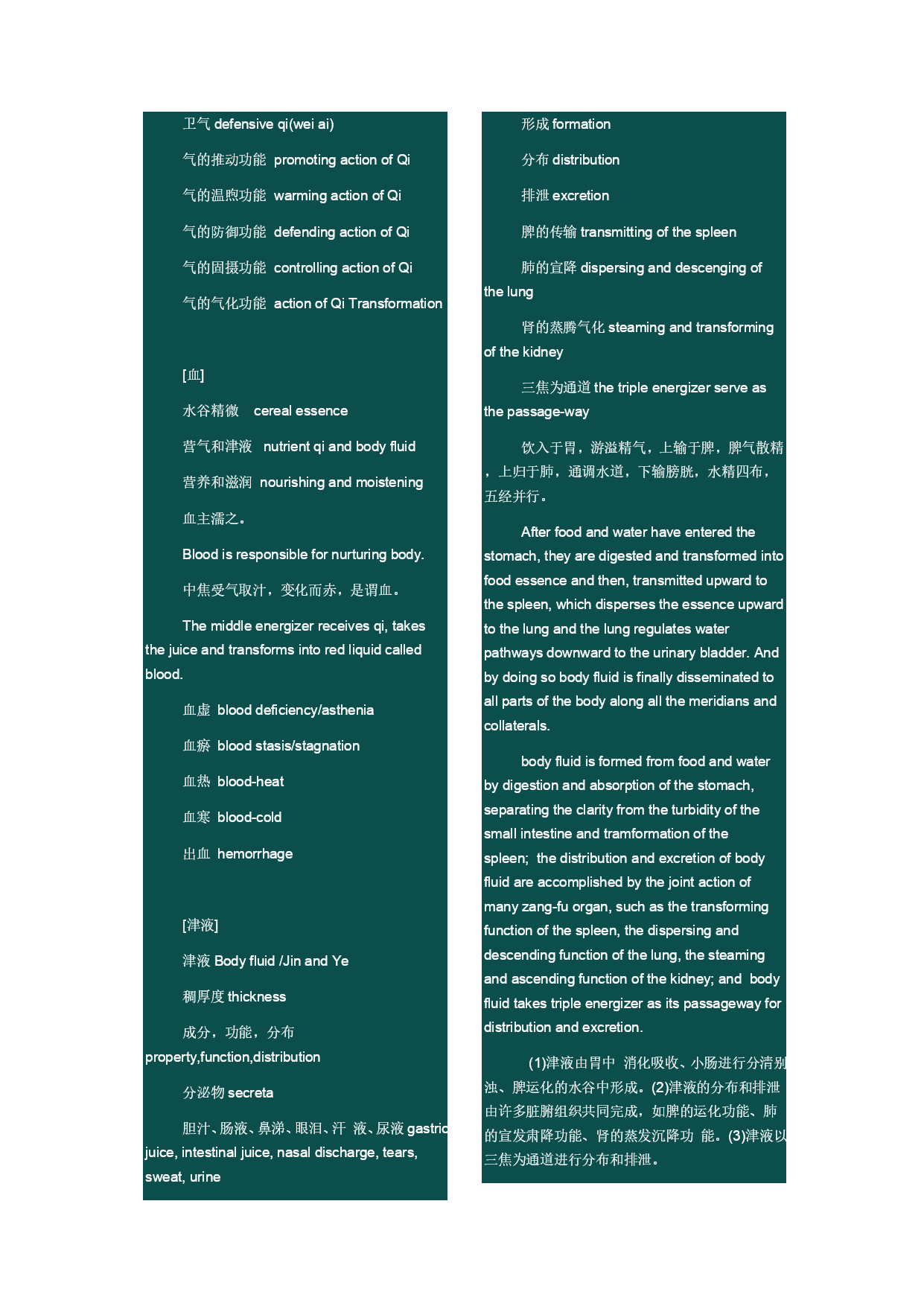 卫气 defensive qi(wei ai)

气的推动功能 promoting action of Qi

气的温煦功能 warming action of Qi

气的防御功能 defending action of Qi

气的固摄功能 controlling action of Qi

气的气化功能 action of Qi Transformation

[血]

水谷精微 cereal essence

营气和津液 nutrient qi and body fluid

营养和滋润 nourishing and moistening

血主濡之。

Blood is responsible for nurturing body.

中焦受气取汁，变化而赤，是谓血。

The middle energizer receives qi, takes the juice and transforms into red liquid called blood.

血虚 blood deficiency/asthenia

血瘀 blood stasis/stagnation

血热 blood-heat

血寒 blood-cold

出血 hemorrhage

[津液]

津液 Body fluid /Jin and Ye

稠厚度 thickness

成分，功能，分布 property,function,distribution

分泌物 secreta

胆汁、肠液、鼻涕、眼泪、汗 液、尿液 gastric juice, intestinal juice, nasal discharge, tears, sweat, urine

形成 formation

分布 distribution

排泄 excretion

脾的传输 transmitting of the spleen

肺的宣降 dispersing and descenging of the lung

肾的蒸腾气化 steaming and transforming of the kidney

三焦为通道 the triple energizer serve as the passage-way

饮入于胃，游溢精气，上输于脾，脾气散精，上归于肺，通调水道，下输膀胱，水精四布，五经并行。

After food and water have entered the stomach, they are digested and transformed into food essence and then, transmitted upward to the spleen, which disperses the essence upward to the lung and the lung regulates water pathways downward to the urinary bladder. And by doing so body fluid is finally disseminated to all parts of the body along all the meridians and collaterals.

body fluid is formed from food and water by digestion and absorption of the stomach, separating the clarity from the turbidity of the small intestine and tramformation of the spleen; the distribution and excretion of body fluid are accomplished by the joint action of many zang-fu organ, such as the transforming function of the spleen, the dispersing and descending function of the lung, the steaming and ascending function of the kidney; and body fluid takes triple energizer as its passageway for distribution and excretion.

(1)津液由胃中 消化吸收、小肠进行分清别浊、脾运化的水谷中形成。(2)津液的分布和排泄由许多脏腑组织共同完成，如脾的运化功能、肺的宣发肃降功能、肾的蒸发沉降功 能。(3)津液以三焦为通道进行分布和排泄。